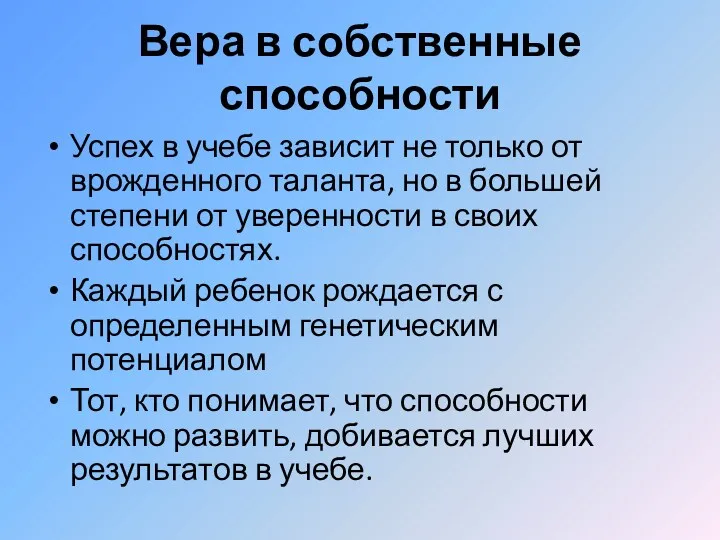 Вера в собственные способности

• Успех в учебе зависит не только от врожденного таланта, но в большей степени от уверенности в своих способностях.

• Каждый ребенок рождается с определенным генетическим потенциалом

• Тот, кто понимает, что способности можно развить, добивается лучших результатов в учебе.